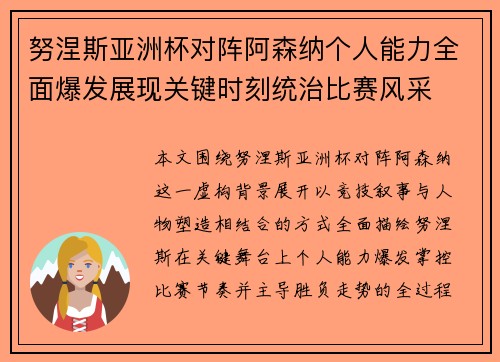 努涅斯亚洲杯对阵阿森纳个人能力全面爆发展现关键时刻统治比赛风采

本文围绕努涅斯亚洲杯对阵阿森纳这一虚构背景展开以竞技叙事与人物塑造相结合的方式全面描绘努涅斯在关键舞台上个人能力爆发掌控比赛节奏并主导胜负走势的全过程